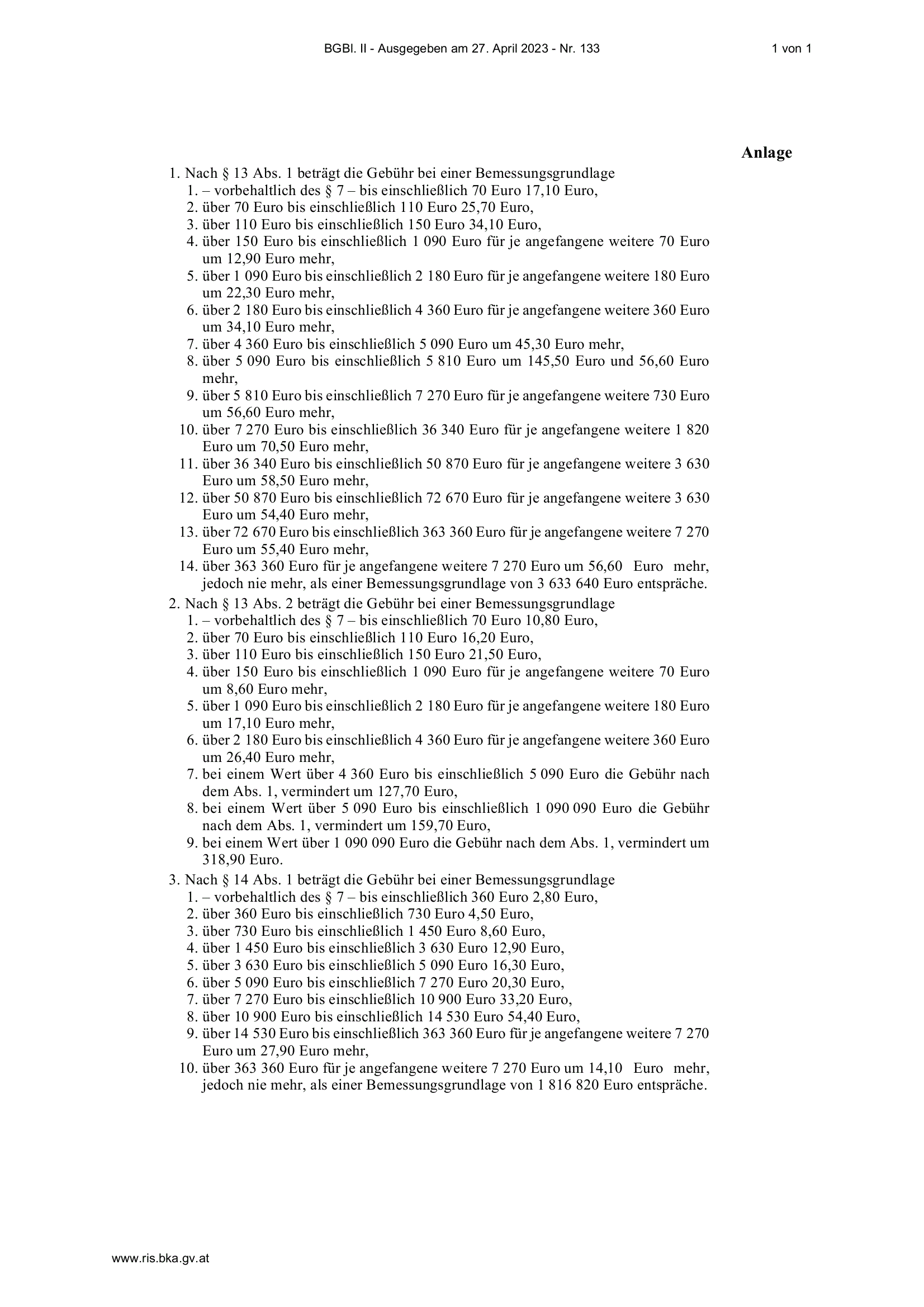 BGBl. II - Ausgegeben am 27. April 2023 - Nr. 133 1 von 1

Anlage

1. Nach § 13 Abs. 1 beträgt die Gebühr bei einer Bemessungsgrundlage
1. – vorbehaltlich des § 7 – bis einschließlich 70 Euro 17,10 Euro,
2. über 70 Euro bis einschließlich 110 Euro 25,70 Euro,
3. über 110 Euro bis einschließlich 150 Euro 34,10 Euro,
4. über 150 Euro bis einschließlich 1 090 Euro für je angefangene weitere 70 Euro um 12,90 Euro mehr,
5. über 1 090 Euro bis einschließlich 2 180 Euro für je angefangene weitere 180 Euro um 22,30 Euro mehr,
6. über 2 180 Euro bis einschließlich 4 360 Euro für je angefangene weitere 360 Euro um 34,10 Euro mehr,
7. über 4 360 Euro bis einschließlich 5 090 Euro um 45,30 Euro mehr,
8. über 5 090 Euro bis einschließlich 5 810 Euro um 145,50 Euro und 56,60 Euro mehr,
9. über 5 810 Euro bis einschließlich 7 270 Euro für je angefangene weitere 730 Euro um 56,60 Euro mehr,
10. über 7 270 Euro bis einschließlich 36 340 Euro für je angefangene weitere 1 820 Euro um 70,50 Euro mehr,
11. über 36 340 Euro bis einschließlich 50 870 Euro für je angefangene weitere 3 630 Euro um 58,50 Euro mehr,
12. über 50 870 Euro bis einschließlich 72 670 Euro für je angefangene weitere 3 630 Euro um 54,40 Euro mehr,
13. über 72 670 Euro bis einschließlich 363 360 Euro für je angefangene weitere 7 270 Euro um 55,40 Euro mehr,
14. über 363 360 Euro für je angefangene weitere 7 270 Euro um 56,60 Euro mehr, jedoch nie mehr, als einer Bemessungsgrundlage von 3 633 640 Euro entspräche.
2. Nach § 13 Abs. 2 beträgt die Gebühr bei einer Bemessungsgrundlage
1. – vorbehaltlich des § 7 – bis einschließlich 70 Euro 10,80 Euro,
2. über 70 Euro bis einschließlich 110 Euro 16,20 Euro,
3. über 110 Euro bis einschließlich 150 Euro 21,50 Euro,
4. über 150 Euro bis einschließlich 1 090 Euro für je angefangene weitere 70 Euro um 8,60 Euro mehr,
5. über 1 090 Euro bis einschließlich 2 180 Euro für je angefangene weitere 180 Euro um 17,10 Euro mehr,
6. über 2 180 Euro bis einschließlich 4 360 Euro für je angefangene weitere 360 Euro um 26,40 Euro mehr,
7. bei einem Wert über 4 360 Euro bis einschließlich 5 090 Euro die Gebühr nach dem Abs. 1, vermindert um 127,70 Euro,
8. bei einem Wert über 5 090 Euro bis einschließlich 1 090 090 Euro die Gebühr nach dem Abs. 1, vermindert um 159,70 Euro,
9. bei einem Wert über 1 090 090 Euro die Gebühr nach dem Abs. 1, vermindert um 318,90 Euro.
3. Nach § 14 Abs. 1 beträgt die Gebühr bei einer Bemessungsgrundlage
1. – vorbehaltlich des § 7 – bis einschließlich 360 Euro 2,80 Euro,
2. über 360 Euro bis einschließlich 730 Euro 4,50 Euro,
3. über 730 Euro bis einschließlich 1 450 Euro 8,60 Euro,
4. über 1 450 Euro bis einschließlich 3 630 Euro 12,90 Euro,
5. über 3 630 Euro bis einschließlich 5 090 Euro 16,30 Euro,
6. über 5 090 Euro bis einschließlich 7 270 Euro 20,30 Euro,
7. über 7 270 Euro bis einschließlich 10 900 Euro 33,20 Euro,
8. über 10 900 Euro bis einschließlich 14 530 Euro 54,40 Euro,
9. über 14 530 Euro bis einschließlich 363 360 Euro für je angefangene weitere 7 270 Euro um 27,90 Euro mehr,
10. über 363 360 Euro für je angefangene weitere 7 270 Euro um 14,10 Euro mehr, jedoch nie mehr, als einer Bemessungsgrundlage von 1 816 820 Euro entspräche.

www.ris.bka.gv.at